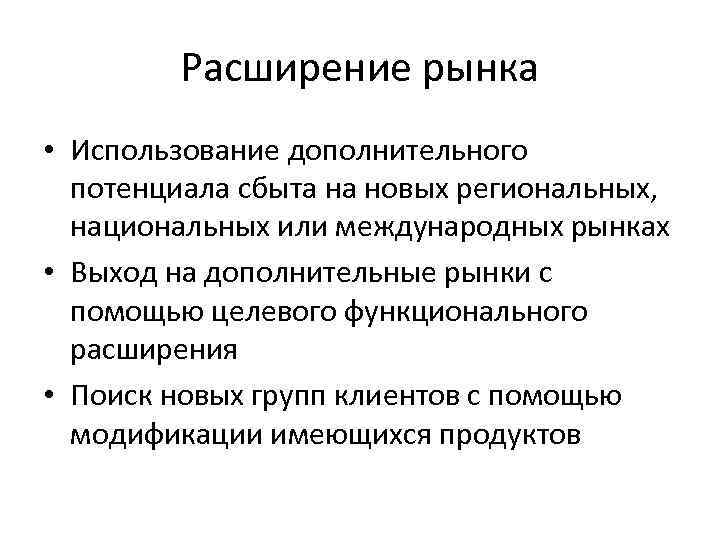 Расширение рынка

• Использование дополнительного потенциала сбыта на новых региональных, национальных или международных рынках
• Выход на дополнительные рынки с помощью целевого функционального расширения
• Поиск новых групп клиентов с помощью модификации имеющихся продуктов